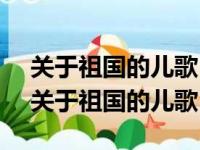 关于祖国的儿歌
关于祖国的儿歌